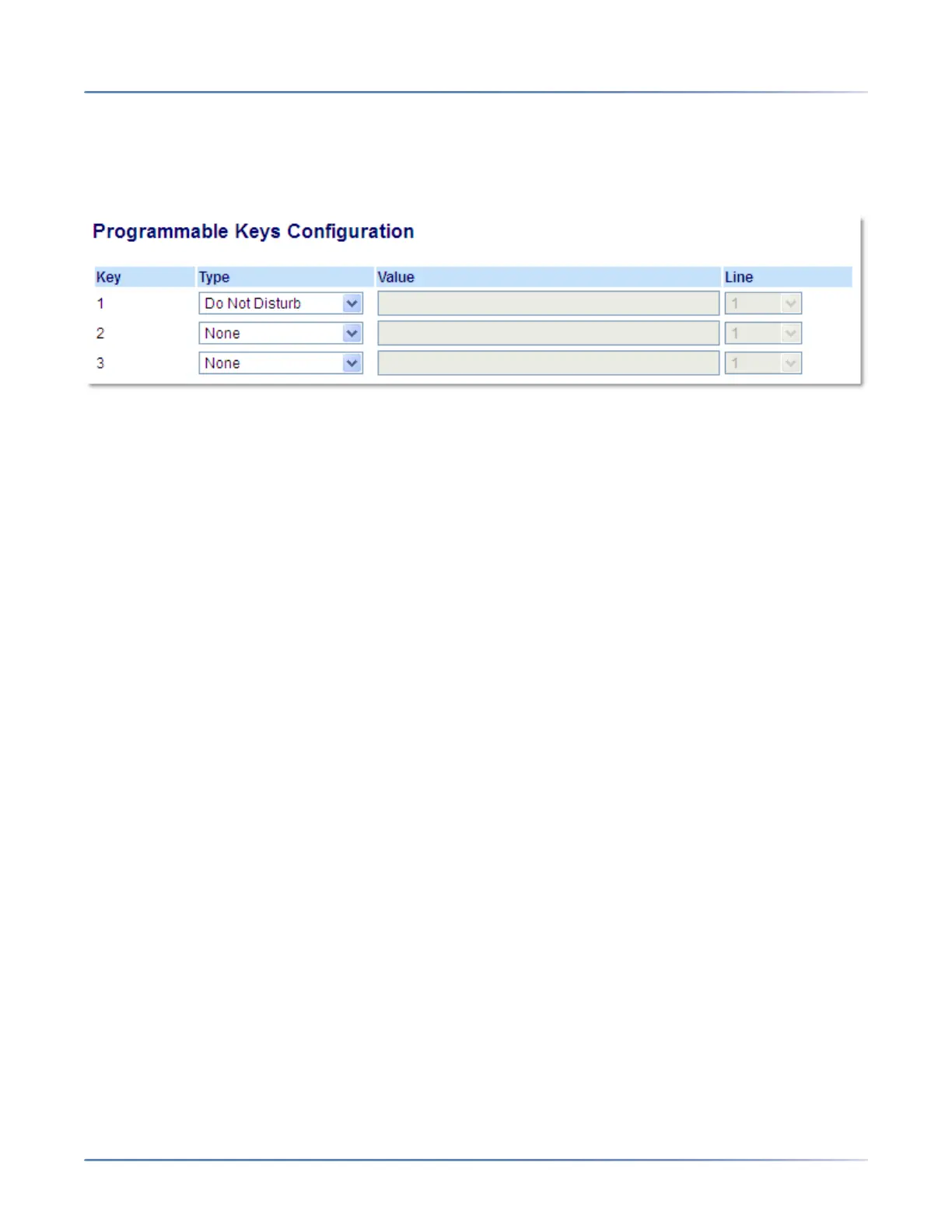 Programmable Keys Configuration

| Key | Type | Value | Line |
|---|---|---|---|
| 1 | Do Not Disturb | | 1 |
| 2 | None | | 1 |
| 3 | None | | 1 |